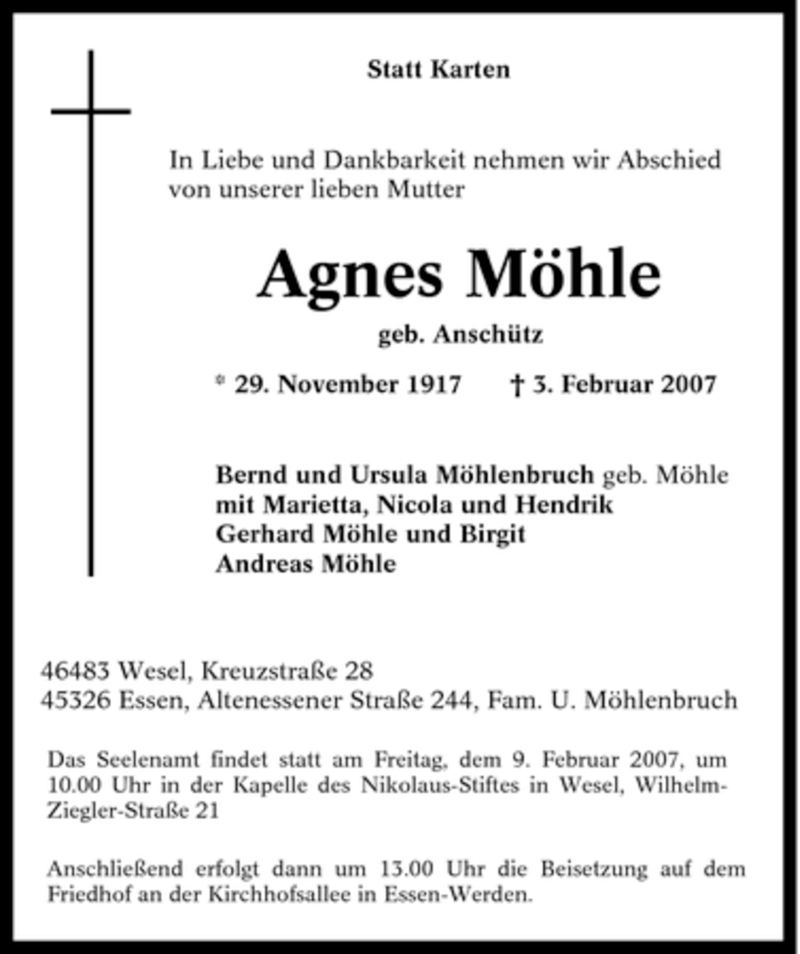 Statt Karten

In Liebe und Dankbarkeit nehmen wir Abschied von unserer lieben Mutter

Agnes Möhle

geb. Anschütz

* 29. November 1917 † 3. Februar 2007

Bernd und Ursula Möhlenbruch geb. Möhle
mit Marietta, Nicola und Hendrik
Gerhard Möhle und Birgit
Andreas Möhle

46483 Wesel, Kreuzstraße 28
45326 Essen, Altenessener Straße 244, Fam. U. Möhlenbruch

Das Seelenamt findet statt am Freitag, dem 9. Februar 2007, um 10.00 Uhr in der Kapelle des Nikolaus-Stiftes in Wesel, Wilhelm-Ziegler-Straße 21

Anschließend erfolgt dann um 13.00 Uhr die Beisetzung auf dem Friedhof an der Kirchhofsallee in Essen-Werden.